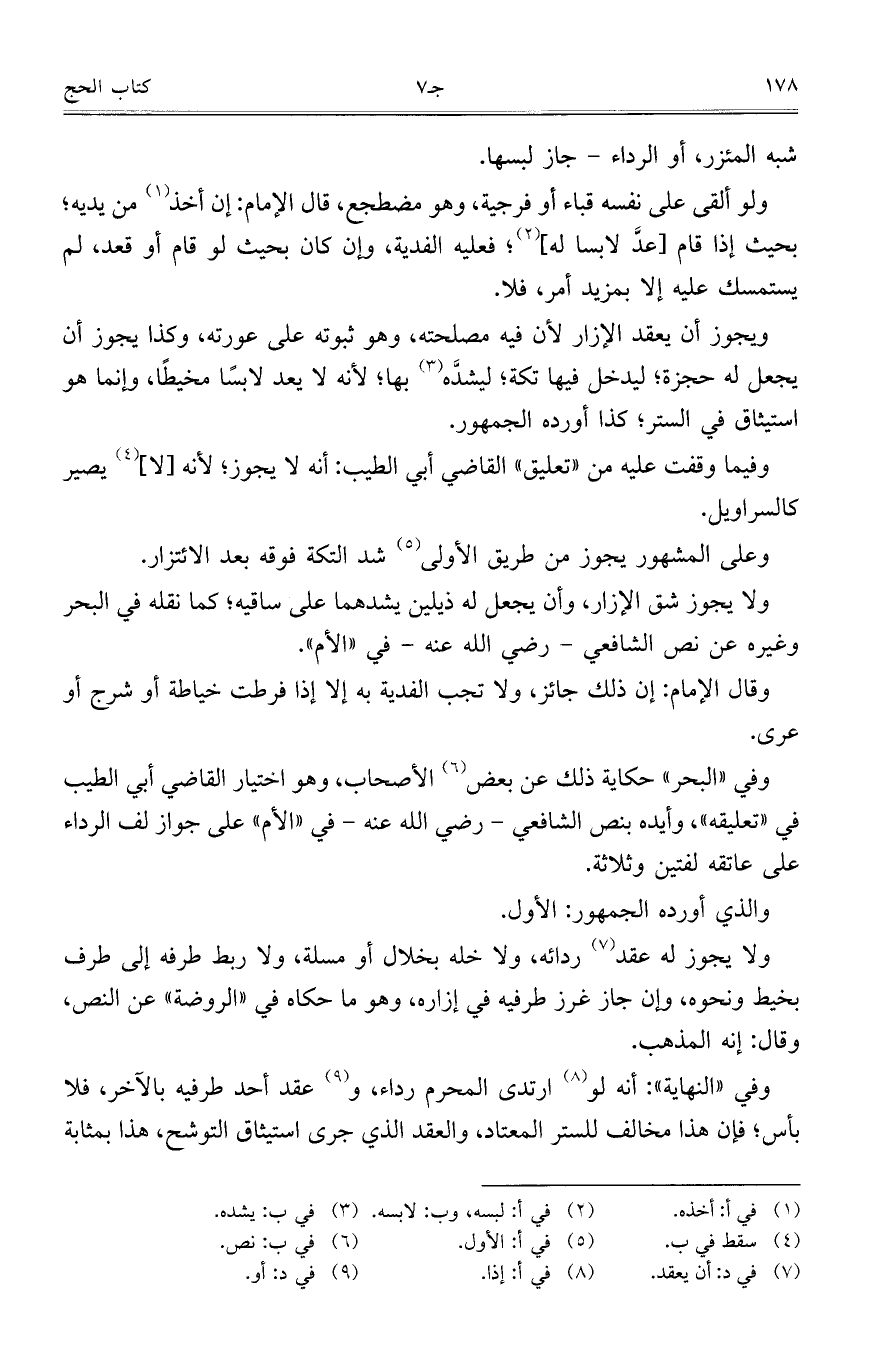 ١٧٨ جـ٧ كتاب الحج

شبه المئزر، أو الرداء - جاز لبسها.

ولو ألقى على نفسه قباء أو فرجية، وهو مضطجع، قال الإمام: إن أخذ$^{(١)}$ من يديه؛ بحيث إذا قام [عدَّ لابسا له]$^{(٢)}$؛ فعليه الفدية، وإن كان بحيث لو قام أو قعد، لم يستمسك عليه إلا بمزيد أمر، فلا.

ويجوز أن يعقد الإزار لأن فيه مصلحته، وهو ثبوته على عورته، وكذا يجوز أن يجعل له حجزة؛ ليدخل فيها تكة؛ ليشدَّه$^{(٣)}$ بها؛ لأنه لا يعد لابسًا مخيطًا، وإنما هو استيثاق في الستر؛ كذا أورده الجمهور.

وفيما وقفت عليه من «تعليق» القاضي أبي الطيب: أنه لا يجوز؛ لأنه [لا]$^{(٤)}$ يصير كالسراويل.

وعلى المشهور يجوز من طريق الأولى$^{(٥)}$ شد التكة فوقه بعد الائتزار.

ولا يجوز شق الإزار، وأن يجعل له ذيلين يشدهما على ساقيه؛ كما نقله في البحر وغيره عن نص الشافعي - رضي الله عنه - في «الأم».

وقال الإمام: إن ذلك جائز، ولا تجب الفدية به إلا إذا فرطت خياطة أو شرج أو عرى.

وفي «البحر» حكاية ذلك عن بعض$^{(٦)}$ الأصحاب، وهو اختيار القاضي أبي الطيب في «تعليقه»، وأيده بنص الشافعي - رضي الله عنه - في «الأم» على جواز لف الرداء على عاتقه لفتين وثلاثة.

والذي أورده الجمهور: الأول.

ولا يجوز له عقد$^{(٧)}$ ردائه، ولا خله بخلال أو مسلة، ولا ربط طرفه إلى طرف بخيط ونحوه، وإن جاز غرز طرفيه في إزاره، وهو ما حكاه في «الروضة» عن النص، وقال: إنه المذهب.

وفي «النهاية»: أنه لو$^{(٨)}$ ارتدى المحرم رداء، و$^{(٩)}$ عقد أحد طرفيه بالآخر، فلا بأس؛ فإن هذا مخالف للستر المعتاد، والعقد الذي جرى استيثاق التوشح، هذا بمثابة

(١) في أ: أخذه. (٢) في أ: لبسه، وب: لابسه. (٣) في ب: يشده.
(٤) سقط في ب. (٥) في أ: الأول. (٦) في ب: نص.
(٧) في د: أن يعقد. (٨) في أ: إذا. (٩) في د: أو.